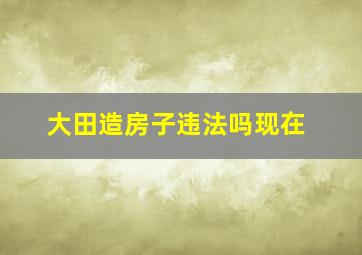 大田造房子违法吗现在